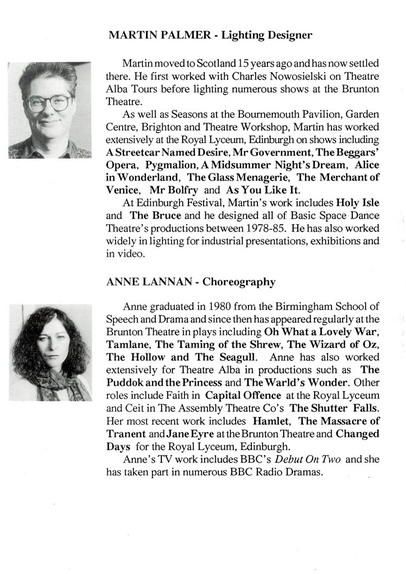 MARTIN PALMER - Lighting Designer

Martin moved to Scotland 15 years ago and has now settled there. He first worked with Charles Nowosielski on Theatre Alba Tours before lighting numerous shows at the Brunton Theatre.

As well as Seasons at the Bournemouth Pavilion, Garden Centre, Brighton and Theatre Workshop, Martin has worked extensively at the Royal Lyceum, Edinburgh on shows including A Streetcar Named Desire, Mr Government, The Beggars' Opera, Pygmalion, A Midsummer Night's Dream, Alice in Wonderland, The Glass Menagerie, The Merchant of Venice, Mr Bolfry and As You Like It.

At Edinburgh Festival, Martin's work includes Holy Isle and The Bruce and he designed all of Basic Space Dance Theatre's productions between 1978-85. He has also worked widely in lighting for industrial presentations, exhibitions and in video.

ANNE LANNAN - Choreography

Anne graduated in 1980 from the Birmingham School of Speech and Drama and since then has appeared regularly at the Brunton Theatre in plays including Oh What a Lovely War, Tamlane, The Taming of the Shrew, The Wizard of Oz, The Hollow and The Seagull. Anne has also worked extensively for Theatre Alba in productions such as The Puddok and the Princess and The Warld's Wonder. Other roles include Faith in Capital Offence at the Royal Lyceum and Ceit in The Assembly Theatre Co's The Shutter Falls. Her most recent work includes Hamlet, The Massacre of Tranent and Jane Eyre at the Brunton Theatre and Changed Days for the Royal Lyceum, Edinburgh.

Anne's TV work includes BBC's Debut On Two and she has taken part in numerous BBC Radio Dramas.